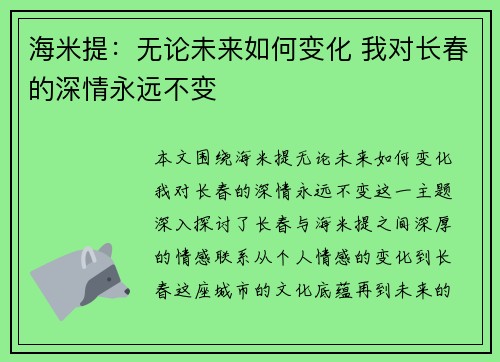 海米提：无论未来如何变化 我对长春的深情永远不变

本文围绕海米提无论未来如何变化我对长春的深情永远不变这一主题深入探讨了长春与海米提之间深厚的情感联系从个人情感的变化到长春这座城市的文化底蕴再到未来的